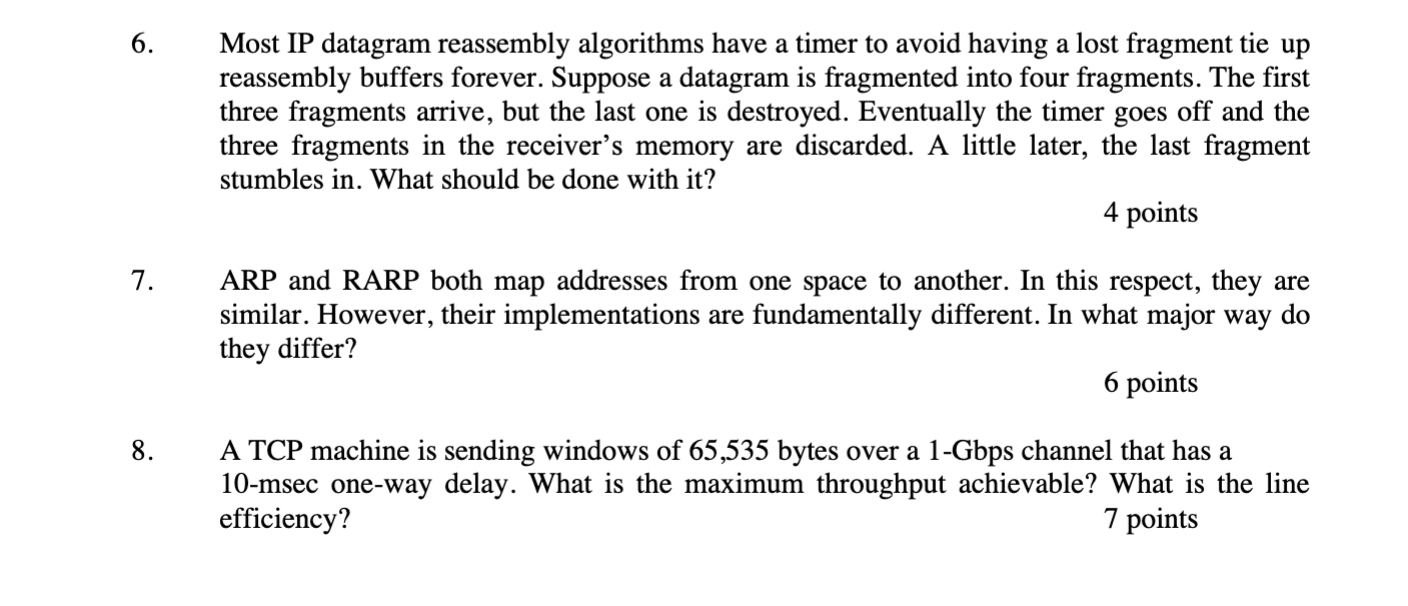 6. Most IP datagram reassembly algorithms have a timer to avoid having a lost fragment tie up reassembly buffers forever. Suppose a datagram is fragmented into four fragments. The first three fragments arrive, but the last one is destroyed. Eventually the timer goes off and the three fragments in the receiver's memory are discarded. A little later, the last fragment stumbles in. What should be done with it?

4 points

7. ARP and RARP both map addresses from one space to another. In this respect, they are similar. However, their implementations are fundamentally different. In what major way do they differ?

6 points

8. A TCP machine is sending windows of 65,535 bytes over a 1-Gbps channel that has a 10-msec one-way delay. What is the maximum throughput achievable? What is the line efficiency?

7 points